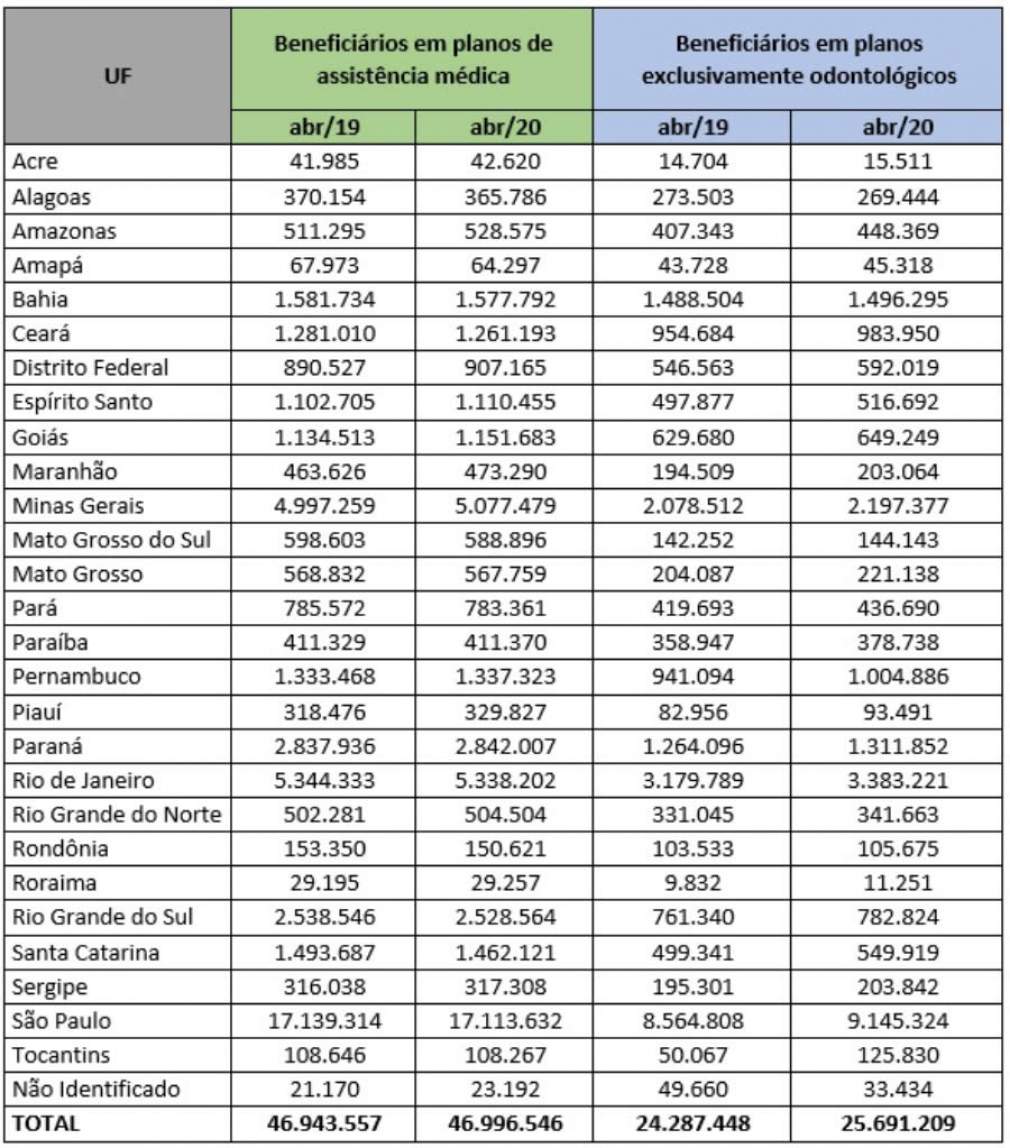 | UF | Beneficiários em planos de assistência médica | | Beneficiários em planos exclusivamente odontológicos | |
|---|---|---|---|---|
| | abr/19 | abr/20 | abr/19 | abr/20 |
| Acre | 41.985 | 42.620 | 14.704 | 15.511 |
| Alagoas | 370.154 | 365.786 | 273.503 | 269.444 |
| Amazonas | 511.295 | 528.575 | 407.343 | 448.369 |
| Amapá | 67.973 | 64.297 | 43.728 | 45.318 |
| Bahia | 1.581.734 | 1.577.792 | 1.488.504 | 1.496.295 |
| Ceará | 1.281.010 | 1.261.193 | 954.684 | 983.950 |
| Distrito Federal | 890.527 | 907.165 | 546.563 | 592.019 |
| Espírito Santo | 1.102.705 | 1.110.455 | 497.877 | 516.692 |
| Goiás | 1.134.513 | 1.151.683 | 629.680 | 649.249 |
| Maranhão | 463.626 | 473.290 | 194.509 | 203.064 |
| Minas Gerais | 4.997.259 | 5.077.479 | 2.078.512 | 2.197.377 |
| Mato Grosso do Sul | 598.603 | 588.896 | 142.252 | 144.143 |
| Mato Grosso | 568.832 | 567.759 | 204.087 | 221.138 |
| Pará | 785.572 | 783.361 | 419.693 | 436.690 |
| Paraíba | 411.329 | 411.370 | 358.947 | 378.738 |
| Pernambuco | 1.333.468 | 1.337.323 | 941.094 | 1.004.886 |
| Piauí | 318.476 | 329.827 | 82.956 | 93.491 |
| Paraná | 2.837.936 | 2.842.007 | 1.264.096 | 1.311.852 |
| Rio de Janeiro | 5.344.333 | 5.338.202 | 3.179.789 | 3.383.221 |
| Rio Grande do Norte | 502.281 | 504.504 | 331.045 | 341.663 |
| Rondônia | 153.350 | 150.621 | 103.533 | 105.675 |
| Roraima | 29.195 | 29.257 | 9.832 | 11.251 |
| Rio Grande do Sul | 2.538.546 | 2.528.564 | 761.340 | 782.824 |
| Santa Catarina | 1.493.687 | 1.462.121 | 499.341 | 549.919 |
| Sergipe | 316.038 | 317.308 | 195.301 | 203.842 |
| São Paulo | 17.139.314 | 17.113.632 | 8.564.808 | 9.145.324 |
| Tocantins | 108.646 | 108.267 | 50.067 | 125.830 |
| Não Identificado | 21.170 | 23.192 | 49.660 | 33.434 |
| TOTAL | 46.943.557 | 46.996.546 | 24.287.448 | 25.691.209 |